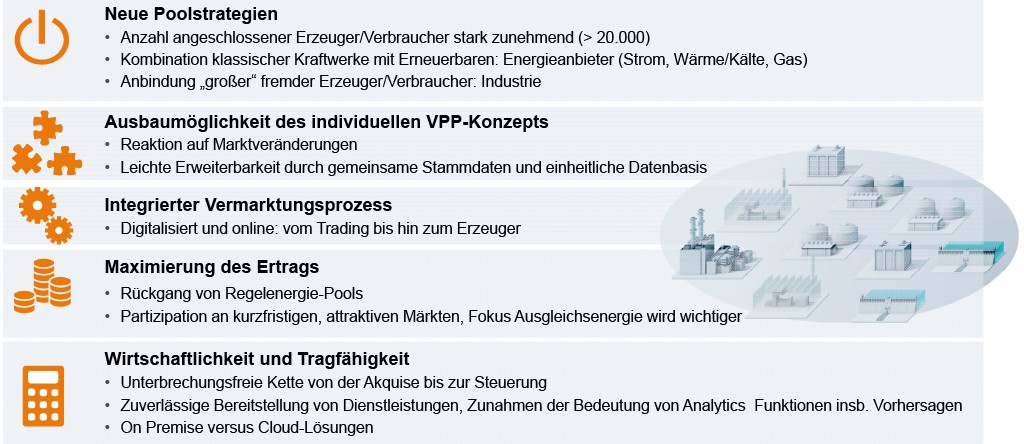 Neue Poolstrategien
• Anzahl angeschlossener Erzeuger/Verbraucher stark zunehmend (> 20.000)
• Kombination klassischer Kraftwerke mit Erneuerbaren: Energieanbieter (Strom, Wärme/Kälte, Gas)
• Anbindung „großer“ fremder Erzeuger/Verbraucher: Industrie

Ausbaumöglichkeit des individuellen VPP-Konzepts
• Reaktion auf Marktveränderungen
• Leichte Erweiterbarkeit durch gemeinsame Stammdaten und einheitliche Datenbasis

Integrierter Vermarktungsprozess
• Digitalisiert und online: vom Trading bis hin zum Erzeuger

Maximierung des Ertrags
• Rückgang von Regelenergie-Pools
• Partizipation an kurzfristigen, attraktiven Märkten, Fokus Ausgleichsenergie wird wichtiger

Wirtschaftlichkeit und Tragfähigkeit
• Unterbrechungsfreie Kette von der Akquise bis zur Steuerung
• Zuverlässige Bereitstellung von Dienstleistungen, Zunahmen der Bedeutung von Analytics Funktionen insb. Vorhersagen
• On Premise versus Cloud-Lösungen